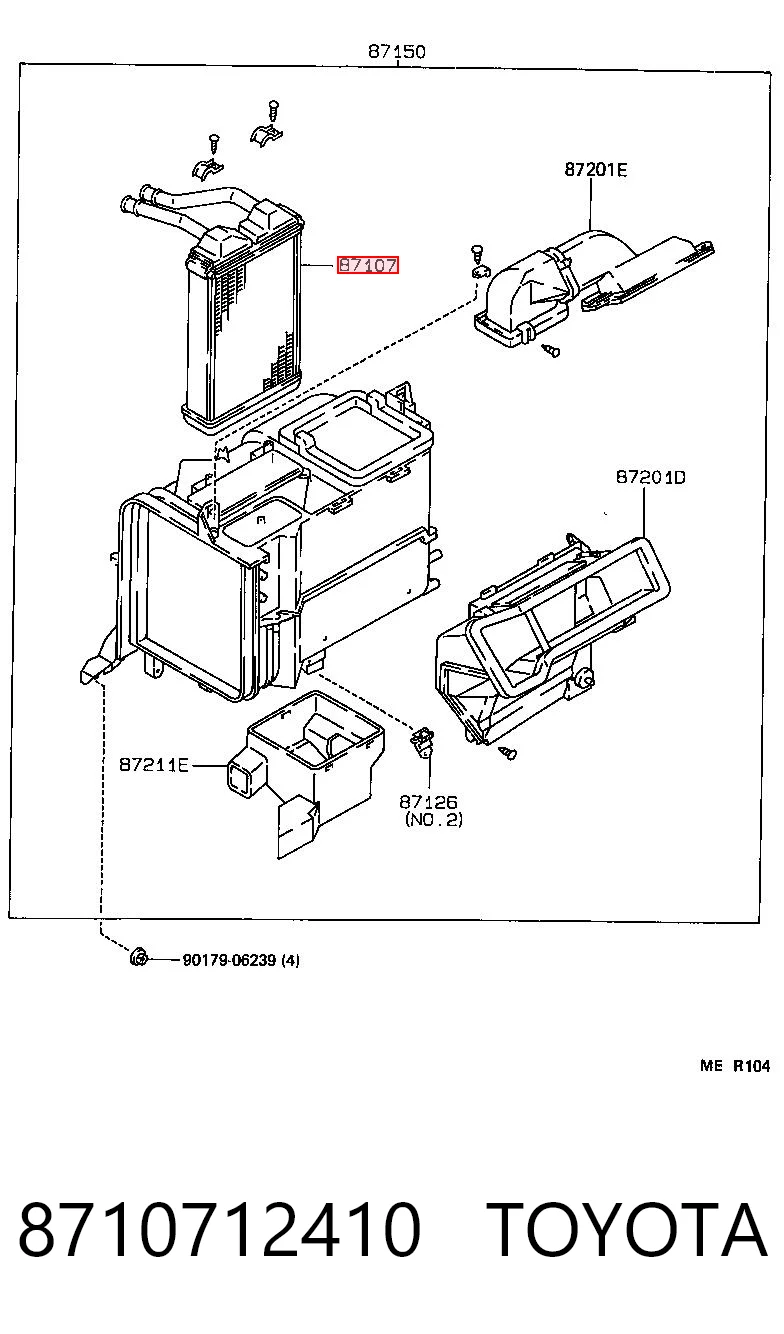 87150

87201E

87107

87201D

87211E

87126
(NO.2)

90179-06239 (4)

ME R104

8710712410 TOYOTA